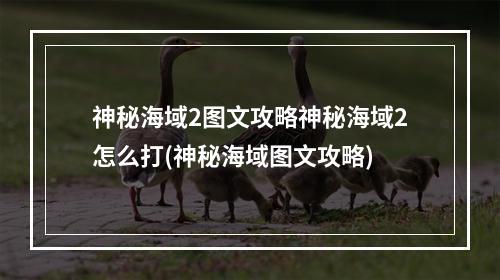 神秘海域2图文攻略神秘海域2怎么打(神秘海域图文攻略)